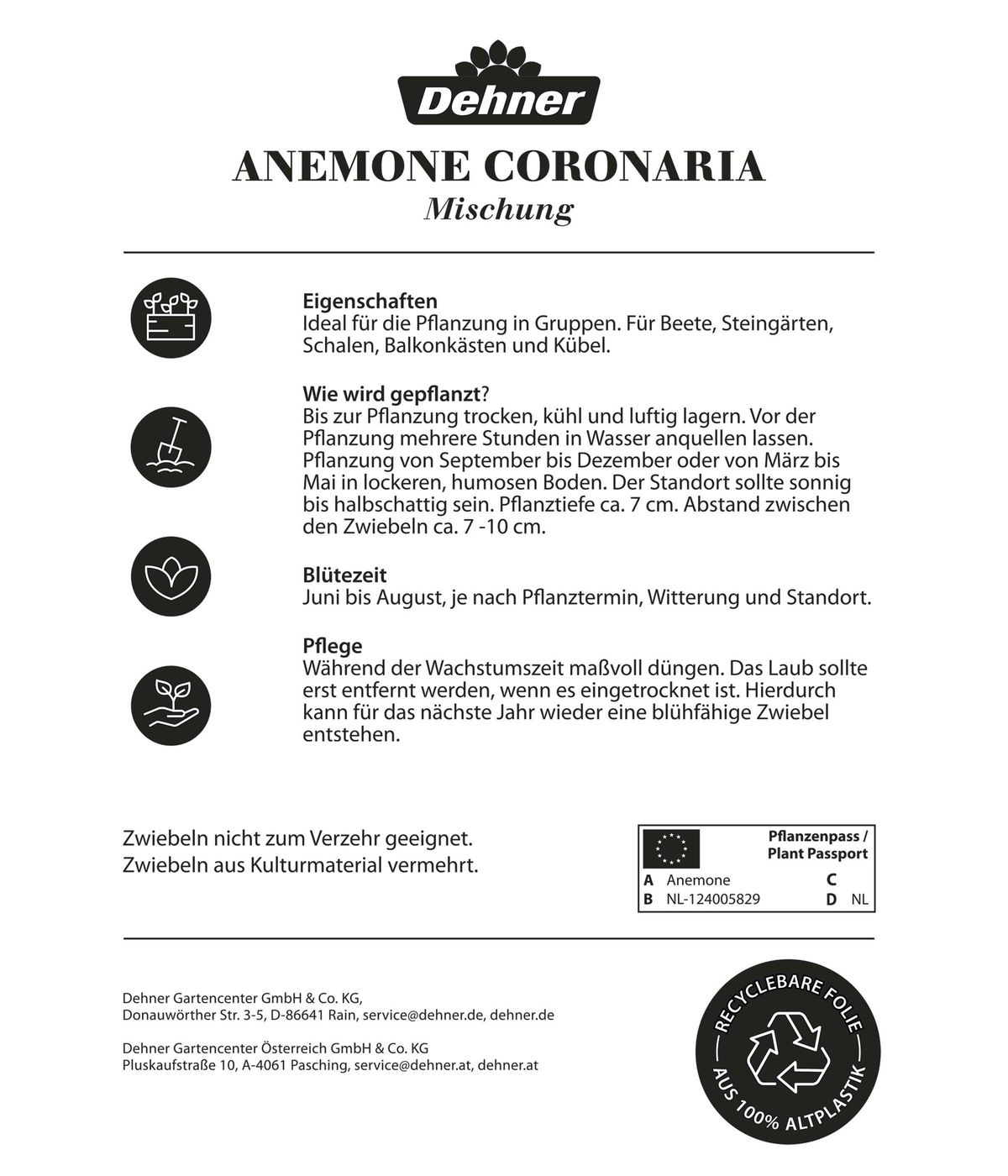 Dehner

ANEMONE CORONARIA
Mischung

Eigenschaften
Ideal für die Pflanzung in Gruppen. Für Beete, Steingärten, Schalen, Balkonkästen und Kübel.

Wie wird gepflanzt?
Bis zur Pflanzung trocken, kühl und luftig lagern. Vor der Pflanzung mehrere Stunden in Wasser anquellen lassen. Pflanzung von September bis Dezember oder von März bis Mai in lockeren, humosen Boden. Der Standort sollte sonnig bis halbschattig sein. Pflanztiefe ca. 7 cm. Abstand zwischen den Zwiebeln ca. 7 -10 cm.

Blütezeit
Juni bis August, je nach Pflanztermin, Witterung und Standort.

Pflege
Während der Wachstumszeit maßvoll düngen. Das Laub sollte erst entfernt werden, wenn es eingetrocknet ist. Hierdurch kann für das nächste Jahr wieder eine blühfähige Zwiebel entstehen.

Zwiebeln nicht zum Verzehr geeignet.
Zwiebeln aus Kulturmaterial vermehrt.

Pflanzenpass / Plant Passport
A Anemone C
B NL-124005829 D NL

Dehner Gartencenter GmbH & Co. KG,
Donauwörther Str. 3-5, D-86641 Rain, service@dehner.de, dehner.de

Dehner Gartencenter Österreich GmbH & Co. KG
Pluskaufstraße 10, A-4061 Pasching, service@dehner.at, dehner.at

RECYCLEBARE FOLIE
AUS 100% ALTPLASTIK